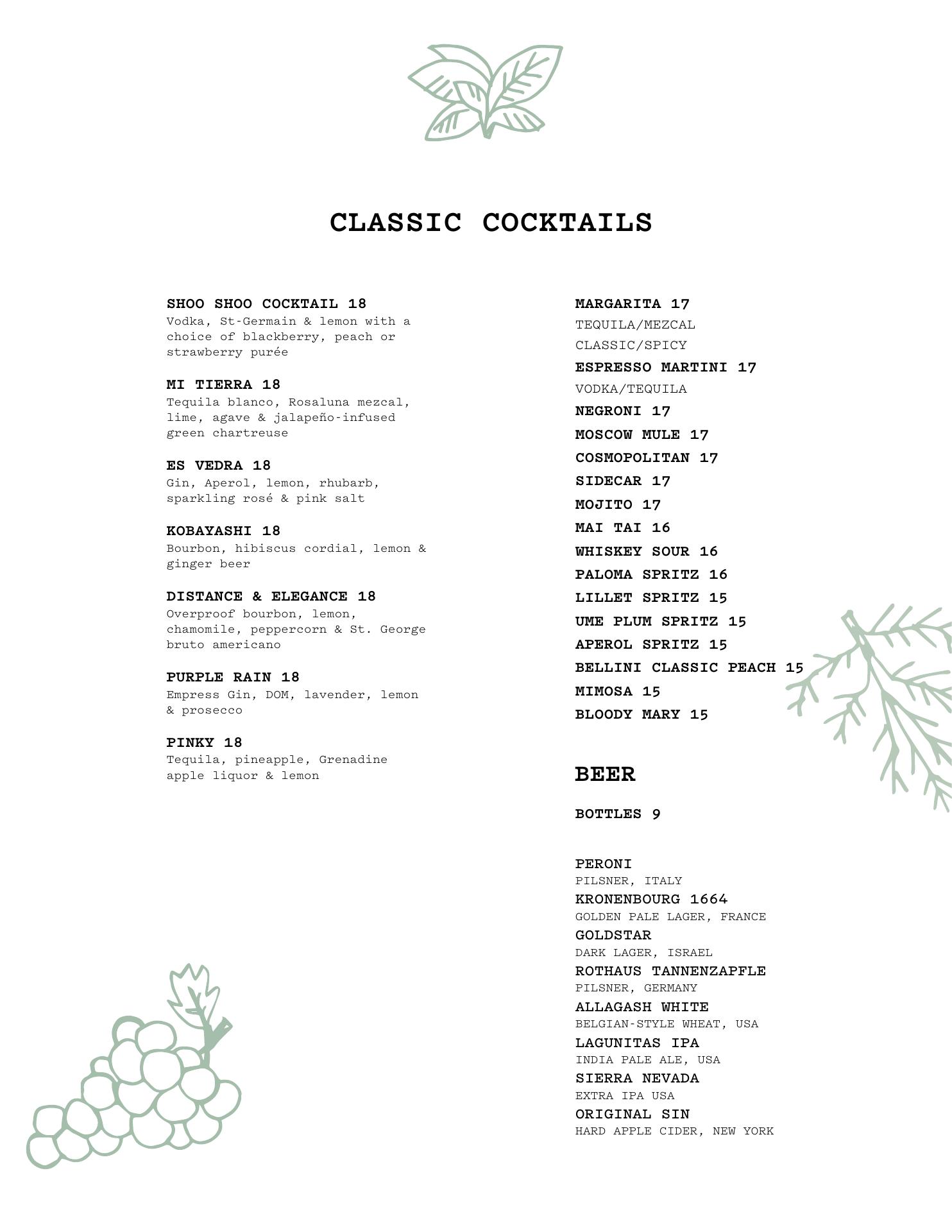 CLASSIC COCKTAILS

SHOO SHOO COCKTAIL 18
Vodka, St-Germain & lemon with a choice of blackberry, peach or strawberry purée

MI TIERRA 18
Tequila blanco, Rosaluna mezcal, lime, agave & jalapeño-infused green chartreuse

ES VEDRA 18
Gin, Aperol, lemon, rhubarb, sparkling rosé & pink salt

KOBAYASHI 18
Bourbon, hibiscus cordial, lemon & ginger beer

DISTANCE & ELEGANCE 18
Overproof bourbon, lemon, chamomile, peppercorn & St. George bruto americano

PURPLE RAIN 18
Empress Gin, DOM, lavender, lemon & prosecco

PINKY 18
Tequila, pineapple, Grenadine apple liquor & lemon

MARGARITA 17
TEQUILA/MEZCAL
CLASSIC/SPICY
ESPRESSO MARTINI 17
VODKA/TEQUILA
NEGRONI 17
MOSCOW MULE 17
COSMOPOLITAN 17
SIDECAR 17
MOJITO 17
MAI TAI 16
WHISKEY SOUR 16
PALOMA SPRITZ 16
LILLET SPRITZ 15
UME PLUM SPRITZ 15
APEROL SPRITZ 15
BELLINI CLASSIC PEACH 15
MIMOSA 15
BLOODY MARY 15

BEER

BOTTLES 9

PERONI
PILSNER, ITALY
KRONENBOURG 1664
GOLDEN PALE LAGER, FRANCE
GOLDSTAR
DARK LAGER, ISRAEL
ROTHAUS TANNENZAPFLE
PILSNER, GERMANY
ALLAGASH WHITE
BELGIAN-STYLE WHEAT, USA
LAGUNITAS IPA
INDIA PALE ALE, USA
SIERRA NEVADA
EXTRA IPA USA
ORIGINAL SIN
HARD APPLE CIDER, NEW YORK